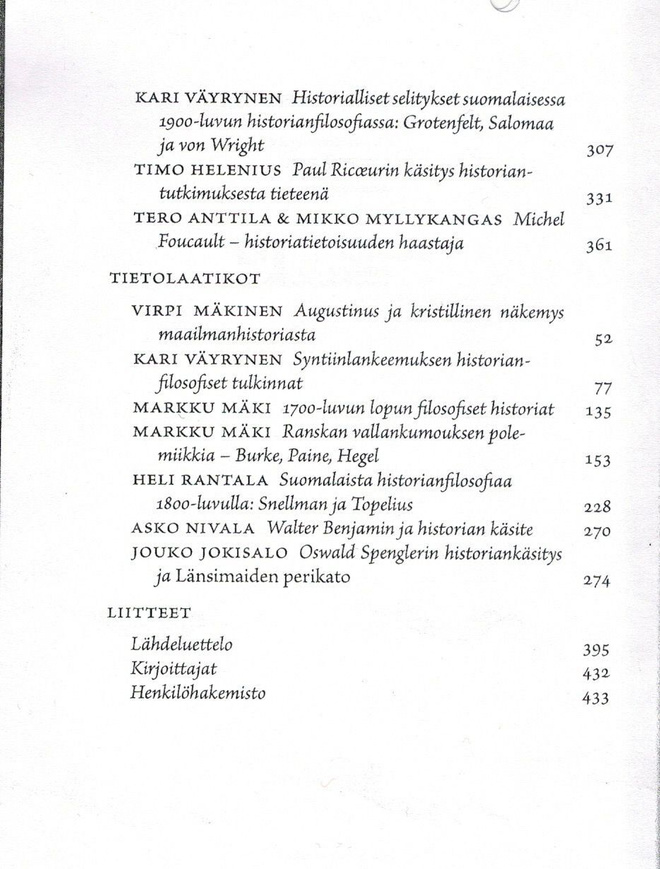 KARI VÄYRYNEN Historialliset selitykset suomalaisessa 1900-luvun historianfilosofiassa: Grotenfelt, Salomaa ja von Wright 307

TIMO HELENIUS Paul Ricœurin käsitys historiantutkimuksesta tieteenä 331

TERO ANTTILA & MIKKO MYLLYKANGAS Michel Foucault – historiatietoisuuden haastaja 361

TIETOLAATIKOT

VIRPI MÄKINEN Augustinus ja kristillinen näkemys maailmanhistoriasta 52

KARI VÄYRYNEN Syntiinlankeemuksen historianfilosofiset tulkinnat 77

MARKKU MÄKI 1700-luvun lopun filosofiset historiat 135

MARKKU MÄKI Ranskan vallankumouksen polemiikkia – Burke, Paine, Hegel 153

HELI RANTALA Suomalaista historianfilosofiaa 1800-luvulla: Snellman ja Topelius 228

ASKO NIVALA Walter Benjamin ja historian käsite 270

JOUKO JOKISALO Oswald Spenglerin historiankäsitys ja Länsimaiden perikato 274

LIITTEET

Lähdeluettelo 395
Kirjoittajat 432
Henkilöhakemisto 433